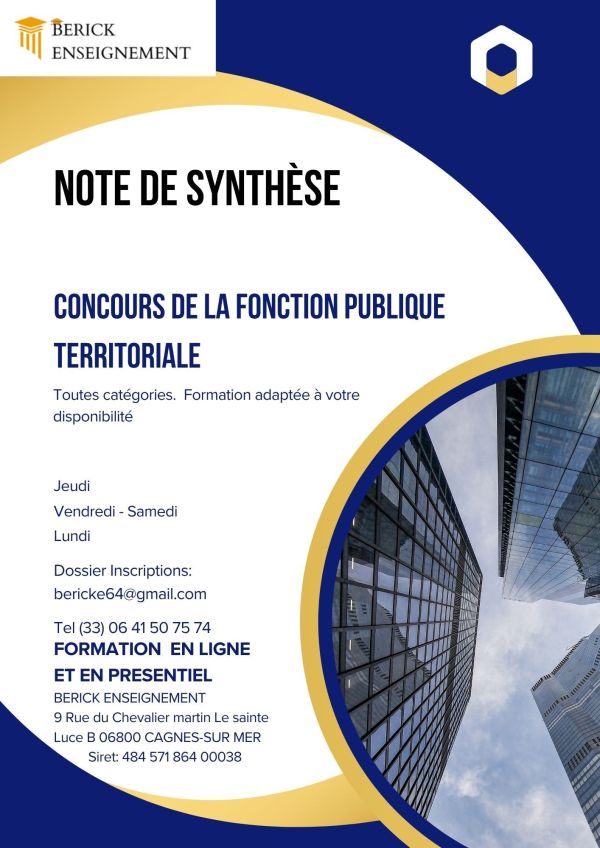 BERICK ENSEIGNEMENT

NOTE DE SYNTHÈSE

CONCOURS DE LA FONCTION PUBLIQUE TERRITORIALE

Toutes catégories. Formation adaptée à votre disponibilité

Jeudi
Vendredi - Samedi
Lundi

Dossier Inscriptions:
bericke64@gmail.com

Tel (33) 06 41 50 75 74
FORMATION EN LIGNE ET EN PRESENTIEL
BERICK ENSEIGNEMENT
9 Rue du Chevalier martin Le sainte Luce B 06800 CAGNES-SUR MER
Siret: 484 571 864 00038